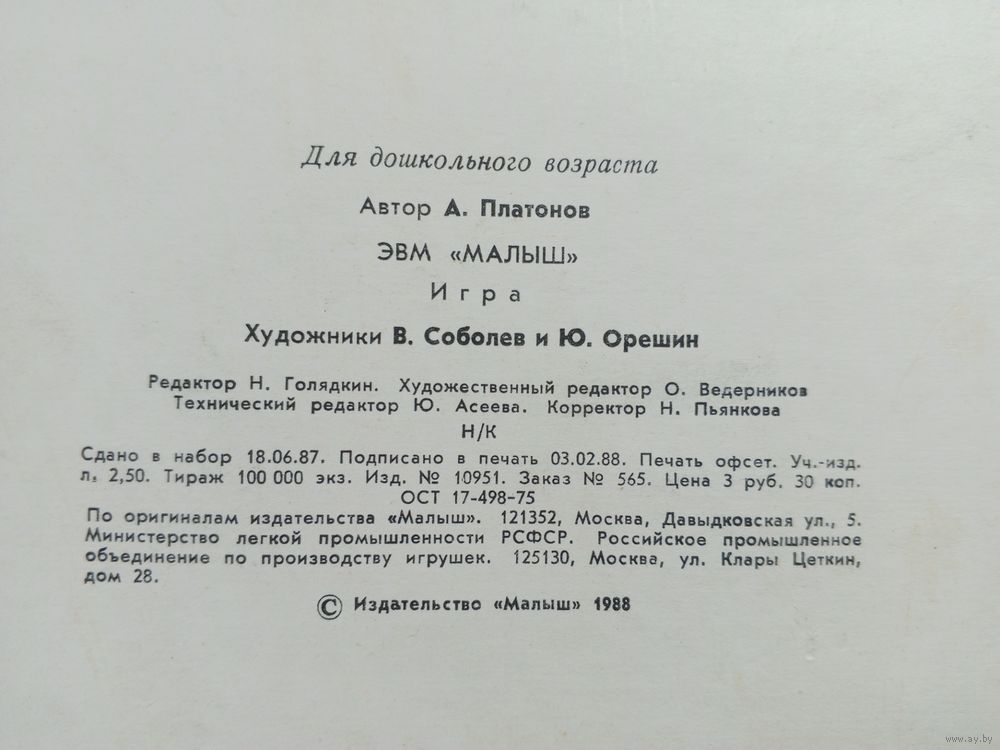 Для дошкольного возраста

Автор А. Платонов

ЭВМ «МАЛЫШ»

Игра

Художники В. Соболев и Ю. Орешин

Редактор Н. Голядкин. Художественный редактор О. Ведерников
Технический редактор Ю. Асеева. Корректор Н. Пьянкова

Н/К

Сдано в набор 18.06.87. Подписано в печать 03.02.88. Печать офсет. Уч.-изд. л. 2,50. Тираж 100 000 экз. Изд. № 10951. Заказ № 565. Цена 3 руб. 30 коп.

ОСТ 17-498-75

По оригиналам издательства «Малыш». 121352, Москва, Давыдковская ул., 5. Министерство легкой промышленности РСФСР. Российское промышленное объединение по производству игрушек. 125130, Москва, ул. Клары Цеткин, дом 28.

© Издательство «Малыш» 1988

www.ay.by